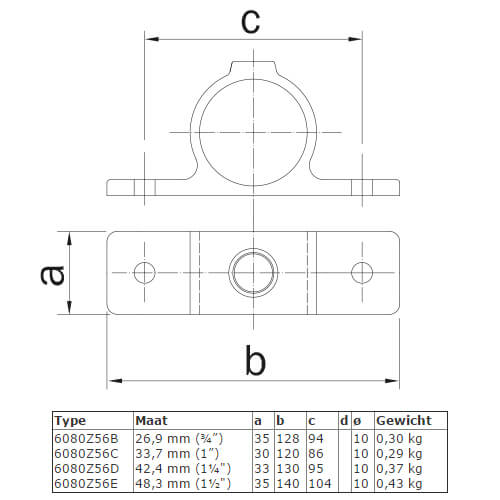 c

a

b

| Type | Maat | a | b | c | d | ø | Gewicht |
|---|---|---|---|---|---|---|---|
| 6080Z56B | 26,9 mm (¾") | 35 | 128 | 94 | | 10 | 0,30 kg |
| 6080Z56C | 33,7 mm (1") | 30 | 120 | 86 | | 10 | 0,29 kg |
| 6080Z56D | 42,4 mm (1¼") | 33 | 130 | 95 | | 10 | 0,37 kg |
| 6080Z56E | 48,3 mm (1½") | 35 | 140 | 104 | | 10 | 0,43 kg |